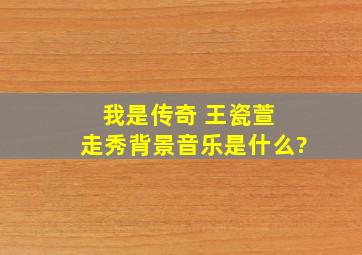 我是传奇 王瓷萱
走秀背景音乐是什么?